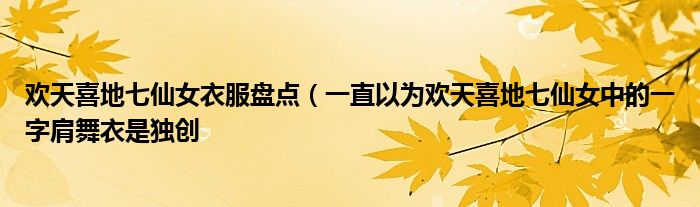 欢天喜地七仙女衣服盘点（一直以为欢天喜地七仙女中的一字肩舞衣是独创